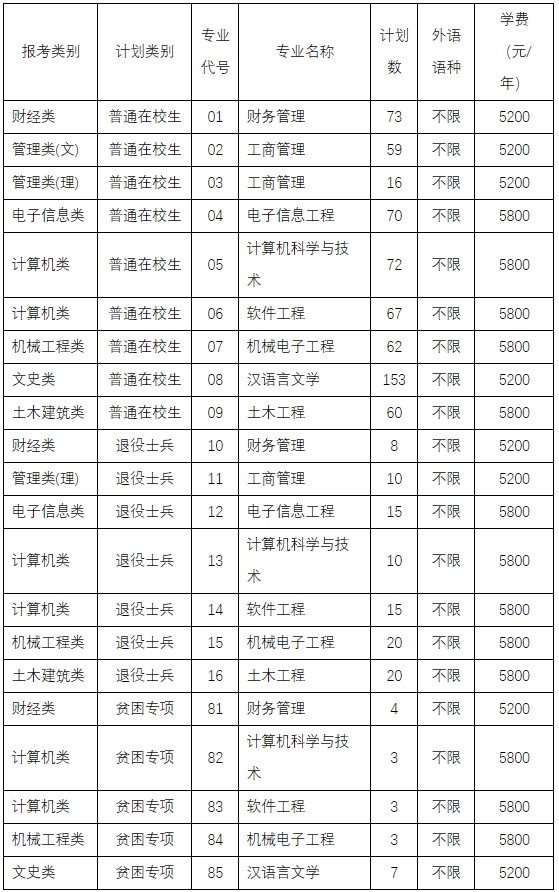 | 报考类别 | 计划类别 | 专业代号 | 专业名称 | 计划数 | 外语语种 | 学费（元/年） |
|---|---|---|---|---|---|---|
| 财经类 | 普通在校生 | 01 | 财务管理 | 73 | 不限 | 5200 |
| 管理类(文) | 普通在校生 | 02 | 工商管理 | 59 | 不限 | 5200 |
| 管理类(理) | 普通在校生 | 03 | 工商管理 | 16 | 不限 | 5200 |
| 电子信息类 | 普通在校生 | 04 | 电子信息工程 | 70 | 不限 | 5800 |
| 计算机类 | 普通在校生 | 05 | 计算机科学与技术 | 72 | 不限 | 5800 |
| 计算机类 | 普通在校生 | 06 | 软件工程 | 67 | 不限 | 5800 |
| 机械工程类 | 普通在校生 | 07 | 机械电子工程 | 62 | 不限 | 5800 |
| 文史类 | 普通在校生 | 08 | 汉语言文学 | 153 | 不限 | 5200 |
| 土木建筑类 | 普通在校生 | 09 | 土木工程 | 60 | 不限 | 5800 |
| 财经类 | 退役士兵 | 10 | 财务管理 | 8 | 不限 | 5200 |
| 管理类(理) | 退役士兵 | 11 | 工商管理 | 10 | 不限 | 5200 |
| 电子信息类 | 退役士兵 | 12 | 电子信息工程 | 15 | 不限 | 5800 |
| 计算机类 | 退役士兵 | 13 | 计算机科学与技术 | 10 | 不限 | 5800 |
| 计算机类 | 退役士兵 | 14 | 软件工程 | 15 | 不限 | 5800 |
| 机械工程类 | 退役士兵 | 15 | 机械电子工程 | 20 | 不限 | 5800 |
| 土木建筑类 | 退役士兵 | 16 | 土木工程 | 20 | 不限 | 5800 |
| 财经类 | 贫困专项 | 81 | 财务管理 | 4 | 不限 | 5200 |
| 计算机类 | 贫困专项 | 82 | 计算机科学与技术 | 3 | 不限 | 5800 |
| 计算机类 | 贫困专项 | 83 | 软件工程 | 3 | 不限 | 5800 |
| 机械工程类 | 贫困专项 | 84 | 机械电子工程 | 3 | 不限 | 5800 |
| 文史类 | 贫困专项 | 85 | 汉语言文学 | 7 | 不限 | 5200 |